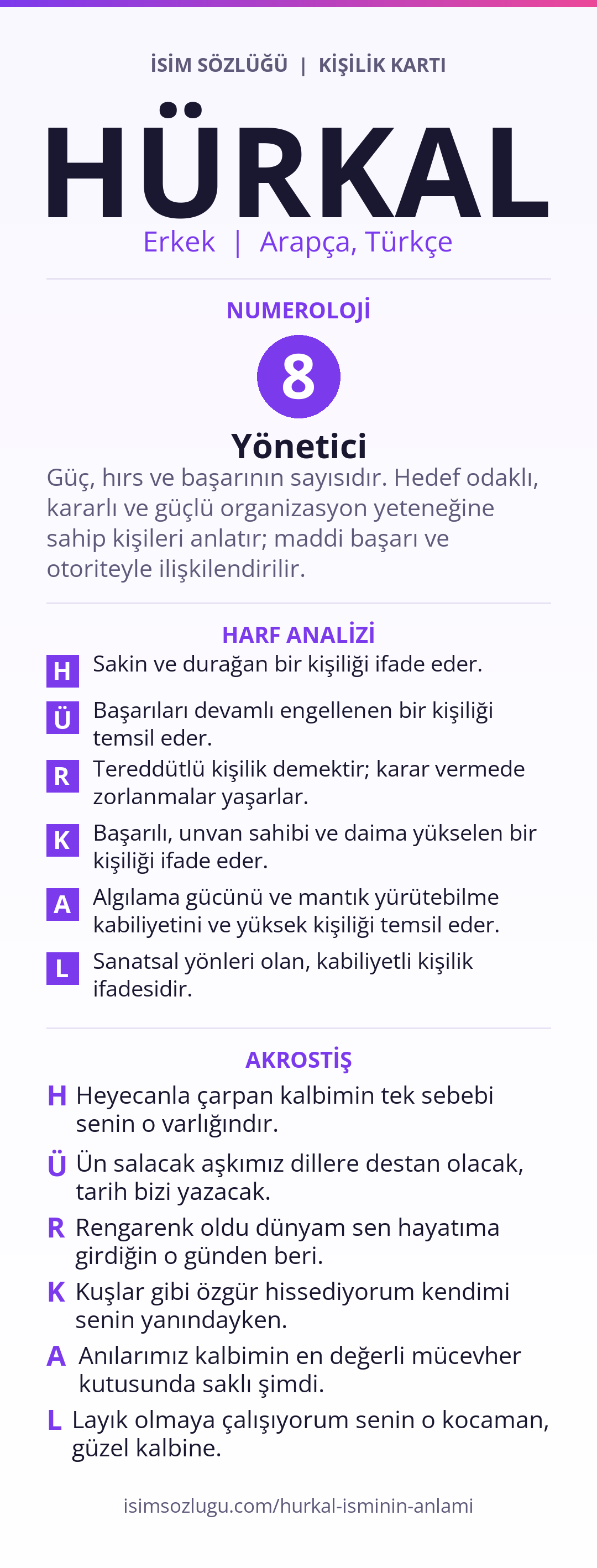 İSİM SÖZLÜĞÜ | KİŞİLİK KARTI

HÜRKAL

Erkek | Arapça, Türkçe

NUMEROLOJİ

8

Yönetici

Güç, hırs ve başarının sayısıdır. Hedef odaklı, kararlı ve güçlü organizasyon yeteneğine sahip kişileri anlatır; maddi başarı ve otoriteyle ilişkilendirilir.

HARF ANALİZİ

H Sakin ve durağan bir kişiliği ifade eder.

Ü Başarıları devamlı engellenen bir kişiliği temsil eder.

R Tereddütlü kişilik demektir; karar vermede zorlanmalar yaşarlar.

K Başarılı, unvan sahibi ve daima yükselen bir kişiliği ifade eder.

A Algılama gücünü ve mantık yürütebilme kabiliyetini ve yüksek kişiliği temsil eder.

L Sanatsal yönleri olan, kabiliyetli kişilik ifadesidir.

AKROSTİŞ

H Heyecanla çarpan kalbimin tek sebebi senin o varlığındır.

Ü Ün salacak aşkımız dillere destan olacak, tarih bizi yazacak.

R Rengarenk oldu dünyam sen hayatıma girdiğin o günden beri.

K Kuşlar gibi özgür hissediyorum kendimi senin yanındayken.

A Anılarımız kalbimin en değerli mücevher kutusunda saklı şimdi.

L Layık olmaya çalışıyorum senin o kocaman, güzel kalbine.

isimsozlugu.com/hurkal-isminin-anlami